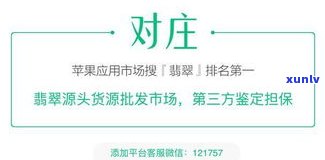 对庄

苹果应用市场搜『翡翠』排名第一

xunlv

翡翠源头货源批发市场，第三方鉴定担保

添加平台客服微信：121757